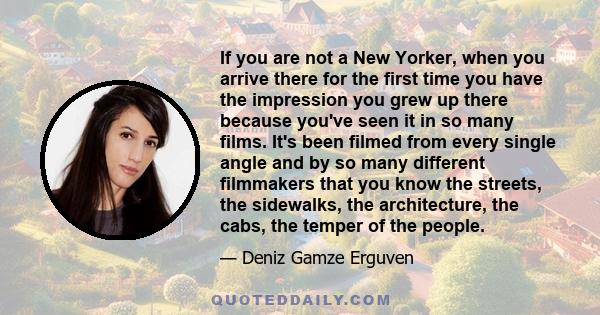 If you are not a New Yorker, when you arrive there for the first time you have the impression you grew up there because you've seen it in so many films. It's been filmed from every single angle and by so many different filmmakers that you know the streets, the sidewalks, the architecture, the cabs, the temper of the people.

— Deniz Gamze Erguven

QUOTEDDAILY.COM